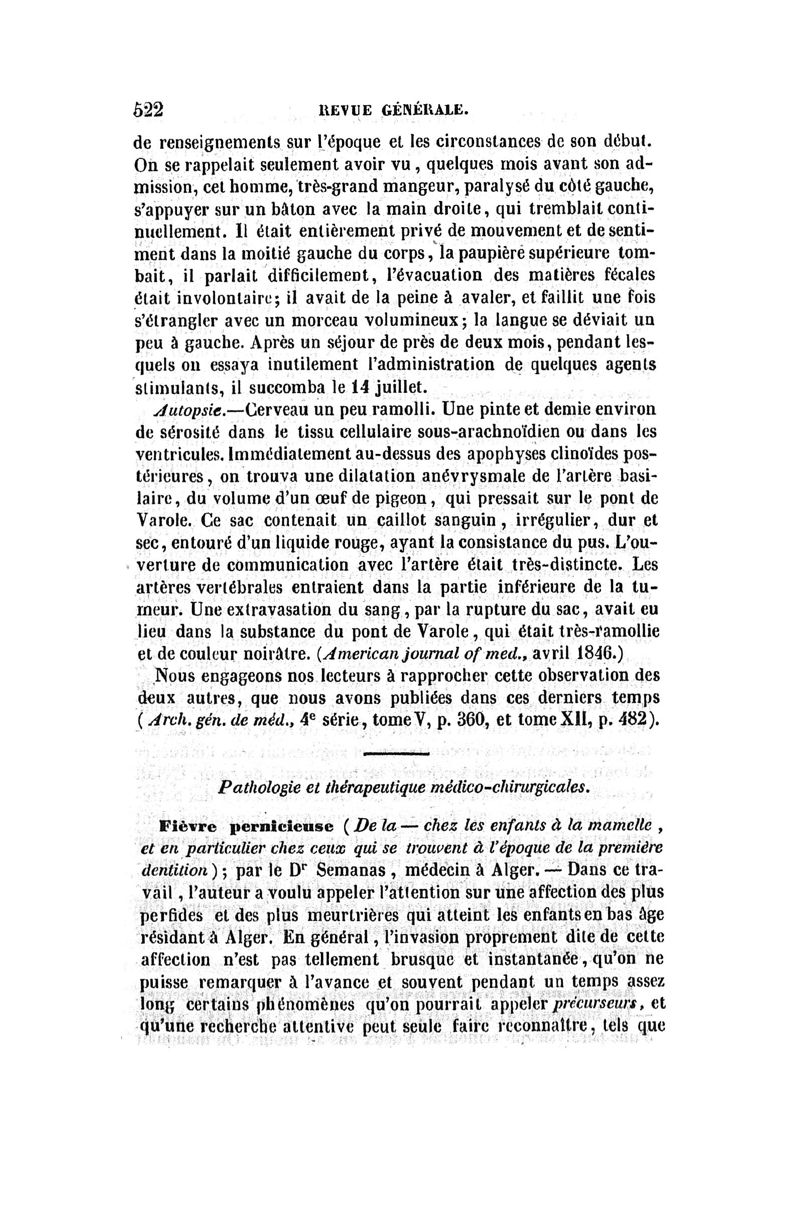 522 REVUE GÉNÉRALE.

de renseignements sur l'époque et les circonstances de son début. On se rappelait seulement avoir vu, quelques mois avant son admission, cet homme, très-grand mangeur, paralysé du côté gauche, s'appuyer sur un bâton avec la main droite, qui tremblait continuellement. Il était entièrement privé de mouvement et de sentiment dans la moitié gauche du corps, la paupière supérieure tombait, il parlait difficilement, l'évacuation des matières fécales était involontaire; il avait de la peine à avaler, et faillit une fois s'étrangler avec un morceau volumineux; la langue se déviait un peu à gauche. Après un séjour de près de deux mois, pendant lesquels on essaya inutilement l'administration de quelques agents stimulants, il succomba le 14 juillet.

Autopsie.—Cerveau un peu ramolli. Une pinte et demie environ de sérosité dans le tissu cellulaire sous-arachnoïdien ou dans les ventricules. Immédiatement au-dessus des apophyses clinoïdes postérieures, on trouva une dilatation anévrysmale de l'artère basilaire, du volume d'un œuf de pigeon, qui pressait sur le pont de Varole. Ce sac contenait un caillot sanguin, irrégulier, dur et sec, entouré d'un liquide rouge, ayant la consistance du pus. L'ouverture de communication avec l'artère était très-distincte. Les artères vertébrales entraient dans la partie inférieure de la tumeur. Une extravasation du sang, par la rupture du sac, avait eu lieu dans la substance du pont de Varole, qui était très-ramollie et de couleur noirâtre. (American journal of med., avril 1846.)

Nous engageons nos lecteurs à rapprocher cette observation des deux autres, que nous avons publiées dans ces derniers temps (Arch. gén. de méd., 4e série, tome V, p. 360, et tome XII, p. 482).

Pathologie et thérapeutique médico-chirurgicales.

Fièvre pernicieuse (De la — chez les enfants à la mamelle, et en particulier chez ceux qui se trouvent à l'époque de la première dentition); par le Dr Semanas, médecin à Alger. — Dans ce travail, l'auteur a voulu appeler l'attention sur une affection des plus perfides et des plus meurtrières qui atteint les enfants en bas âge résidant à Alger. En général, l'invasion proprement dite de cette affection n'est pas tellement brusque et instantanée, qu'on ne puisse remarquer à l'avance et souvent pendant un temps assez long certains phénomènes qu'on pourrait appeler précurseurs, et qu'une recherche attentive peut seule faire reconnaître, tels que